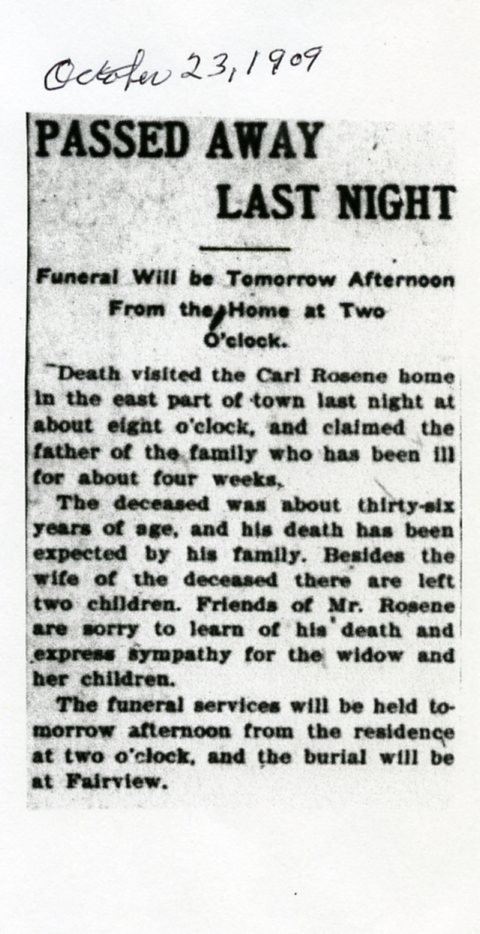 October 23, 1909

PASSED AWAY LAST NIGHT

Funeral Will be Tomorrow Afternoon From the Home at Two O'clock.

Death visited the Carl Rosene home in the east part of town last night at about eight o'clock, and claimed the father of the family who has been ill for about four weeks.

The deceased was about thirty-six years of age, and his death has been expected by his family. Besides the wife of the deceased there are left two children. Friends of Mr. Rosene are sorry to learn of his death and express sympathy for the widow and her children.

The funeral services will be held tomorrow afternoon from the residence at two o'clock, and the burial will be at Fairview.